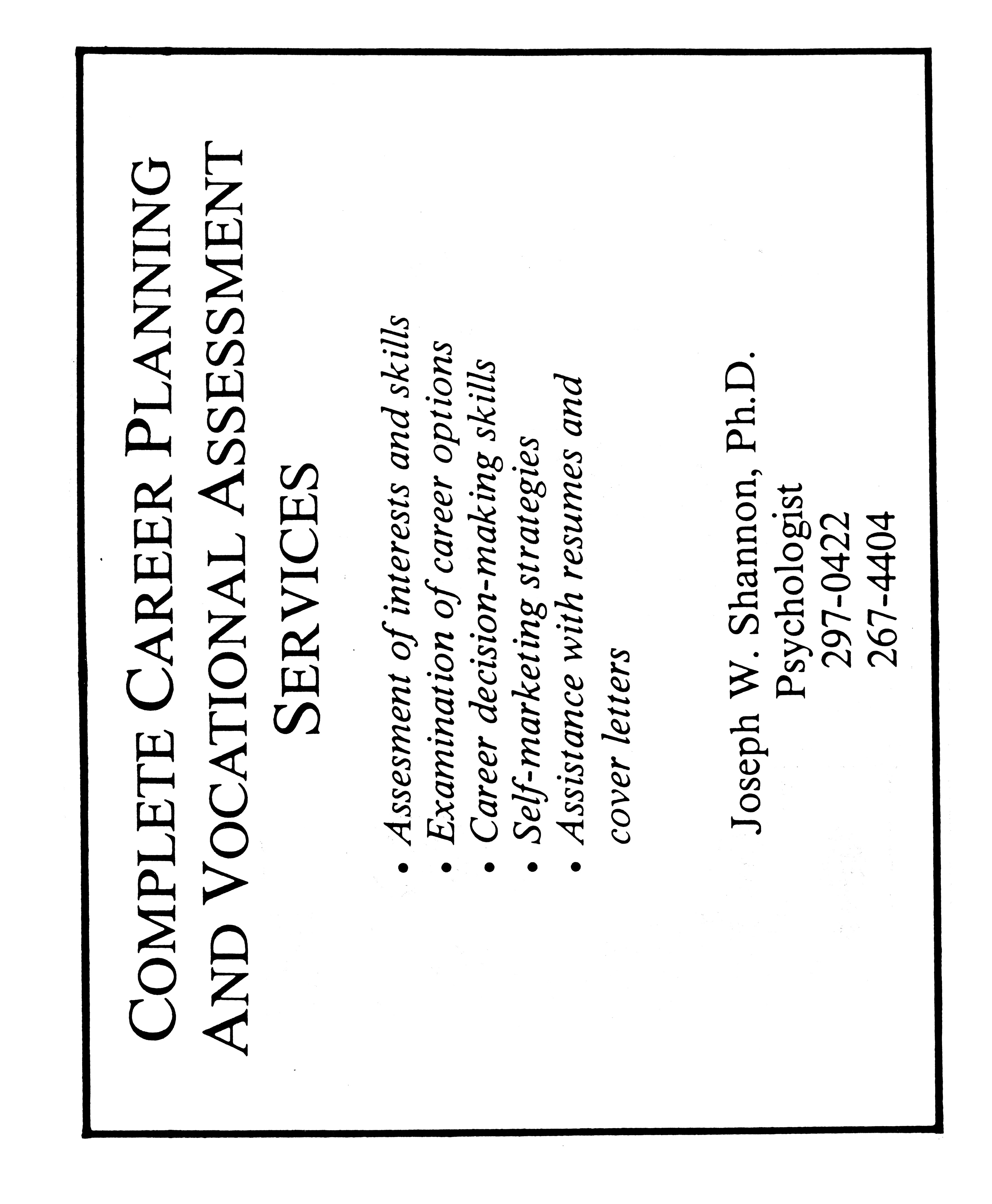 COMPLETE CAREER PLANNING AND VOCATIONAL ASSESSMENT SERVICES

• Assesment of interests and skills
• Examination of career options
• Career decision-making skills
• Self-marketing strategies
• Assistance with resumes and cover letters

Joseph W. Shannon, Ph.D.
Psychologist
297-0422
267-4404